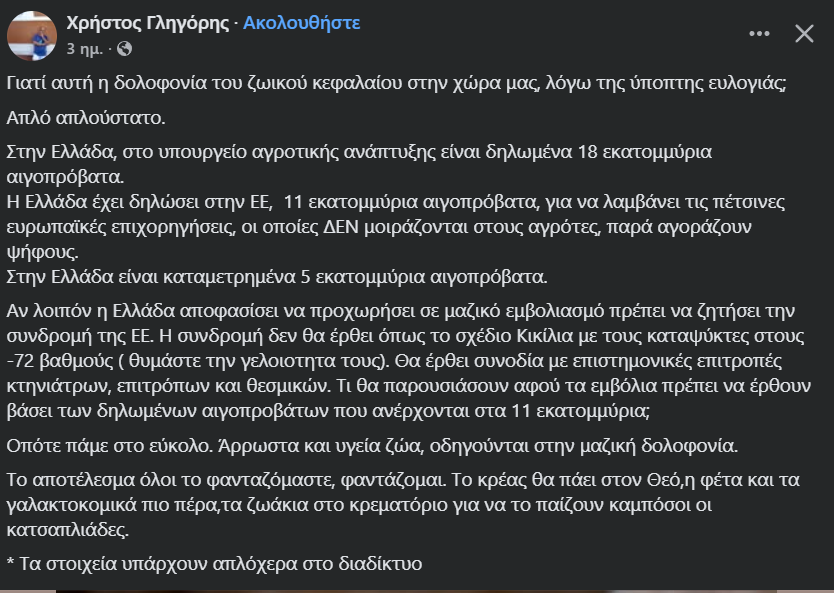 Χρήστος Γληγόρης · Ακολουθήστε
3 ημ. ·

Γιατί αυτή η δολοφονία του ζωικού κεφαλαίου στην χώρα μας, λόγω της ύποπτης ευλογιάς;

Απλό απλούστατο.

Στην Ελλάδα, στο υπουργείο αγροτικής ανάπτυξης είναι δηλωμένα 18 εκατομμύρια αιγοπρόβατα.
Η Ελλάδα έχει δηλώσει στην ΕΕ, 11 εκατομμύρια αιγοπρόβατα, για να λαμβάνει τις πέτσινες ευρωπαϊκές επιχορηγήσεις, οι οποίες ΔΕΝ μοιράζονται στους αγρότες, παρά αγοράζουν ψήφους.
Στην Ελλάδα είναι καταμετρημένα 5 εκατομμύρια αιγοπρόβατα.

Αν λοιπόν η Ελλάδα αποφασίσει να προχωρήσει σε μαζικό εμβολιασμό πρέπει να ζητήσει την συνδρομή της ΕΕ. Η συνδρομή δεν θα έρθει όπως το σχέδιο Κικίλια με τους καταψύκτες στους -72 βαθμούς ( θυμάστε την γελοιοτητα τους). Θα έρθει συνοδία με επιστημονικές επιτροπές κτηνιάτρων, επιτρόπων και θεσμικών. Τι θα παρουσιάσουν αφού τα εμβόλια πρέπει να έρθουν βάσει των δηλωμένων αιγοπροβάτων που ανέρχονται στα 11 εκατομμύρια;

Οπότε πάμε στο εύκολο. Άρρωστα και υγεία ζώα, οδηγούνται στην μαζική δολοφονία.

Το αποτέλεσμα όλοι το φανταζόμαστε, φαντάζομαι. Το κρέας θα πάει στον Θεό,η φέτα και τα γαλακτοκομικά πιο πέρα,τα ζωάκια στο κρεματόριο για να το παίζουν καμπόσοι οι κατσαπλιάδες.

* Τα στοιχεία υπάρχουν απλόχερα στο διαδίκτυο